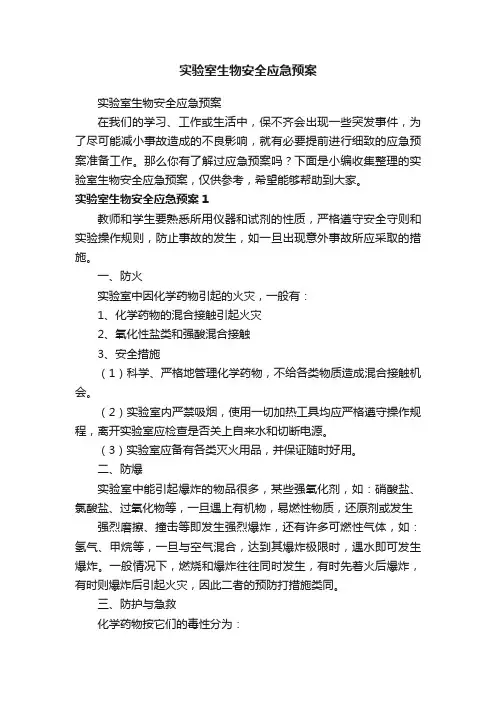 实验室生物安全应急预案

实验室生物安全应急预案

在我们的学习、工作或生活中，保不齐会出现一些突发事件，为了尽可能减小事故造成的不良影响，就有必要提前进行细致的应急预案准备工作。那么你有了解过应急预案吗？下面是小编收集整理的实验室生物安全应急预案，仅供参考，希望能够帮助到大家。

实验室生物安全应急预案 1

教师和学生要熟悉所用仪器和试剂的性质，严格遵守安全守则和实验操作规则，防止事故的发生，如一旦出现意外事故所应采取的措施。

一、防火

实验室中因化学药物引起的火灾，一般有：

1、化学药物的混合接触引起火灾

2、氧化性盐类和强酸混合接触

3、安全措施

（1）科学、严格地管理化学药物，不给各类物质造成混合接触机会。

（2）实验室内严禁吸烟，使用一切加热工具均应严格遵守操作规程，离开实验室应检查是否关上自来水和切断电源。

（3）实验室应备有各类灭火用品，并保证随时好用。

二、防爆

实验室中能引起爆炸的物品很多，某些强氧化剂，如：硝酸盐、氯酸盐、过氧化物等，一旦遇上有机物，易燃性物质，还原剂或发生

强烈磨擦、撞击等即发生强烈爆炸，还有许多可燃性气体，如：氢气、甲烷等，一旦与空气混合，达到其爆炸极限时，遇水即可发生爆炸。一般情况下，燃烧和爆炸往往同时发生，有时先着火后爆炸，有时则爆炸后引起火灾，因此二者的预防打措施类同。

三、防护与急救

化学药物按它们的毒性分为：